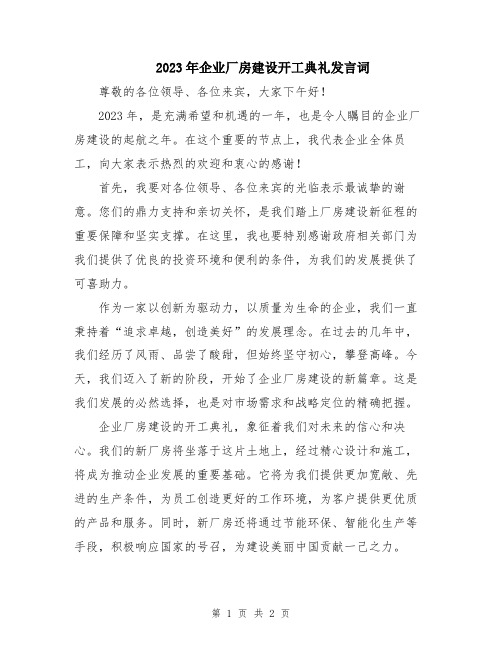 2023年企业厂房建设开工典礼发言词

尊敬的各位领导、各位来宾，大家下午好！

2023年，是充满希望和机遇的一年，也是令人瞩目的企业厂房建设的起航之年。在这个重要的节点上，我代表企业全体员工，向大家表示热烈的欢迎和衷心的感谢！

首先，我要对各位领导、各位来宾的光临表示最诚挚的谢意。您们的鼎力支持和亲切关怀，是我们踏上厂房建设新征程的重要保障和坚实支撑。在这里，我也要特别感谢政府相关部门为我们提供了优良的投资环境和便利的条件，为我们的发展提供了可喜助力。

作为一家以创新为驱动力，以质量为生命的企业，我们一直秉持着“追求卓越，创造美好”的发展理念。在过去的几年中，我们经历了风雨、品尝了酸甜，但始终坚守初心，攀登高峰。今天，我们迈入了新的阶段，开始了企业厂房建设的新篇章。这是我们发展的必然选择，也是对市场需求和战略定位的精确把握。

企业厂房建设的开工典礼，象征着我们对未来的信心和决心。我们的新厂房将坐落于这片土地上，经过精心设计和施工，将成为推动企业发展的重要基础。它将为我们提供更加宽敞、先进的生产条件，为员工创造更好的工作环境，为客户提供更优质的产品和服务。同时，新厂房还将通过节能环保、智能化生产等手段，积极响应国家的号召，为建设美丽中国贡献一己之力。

第 1 页 共 2 页